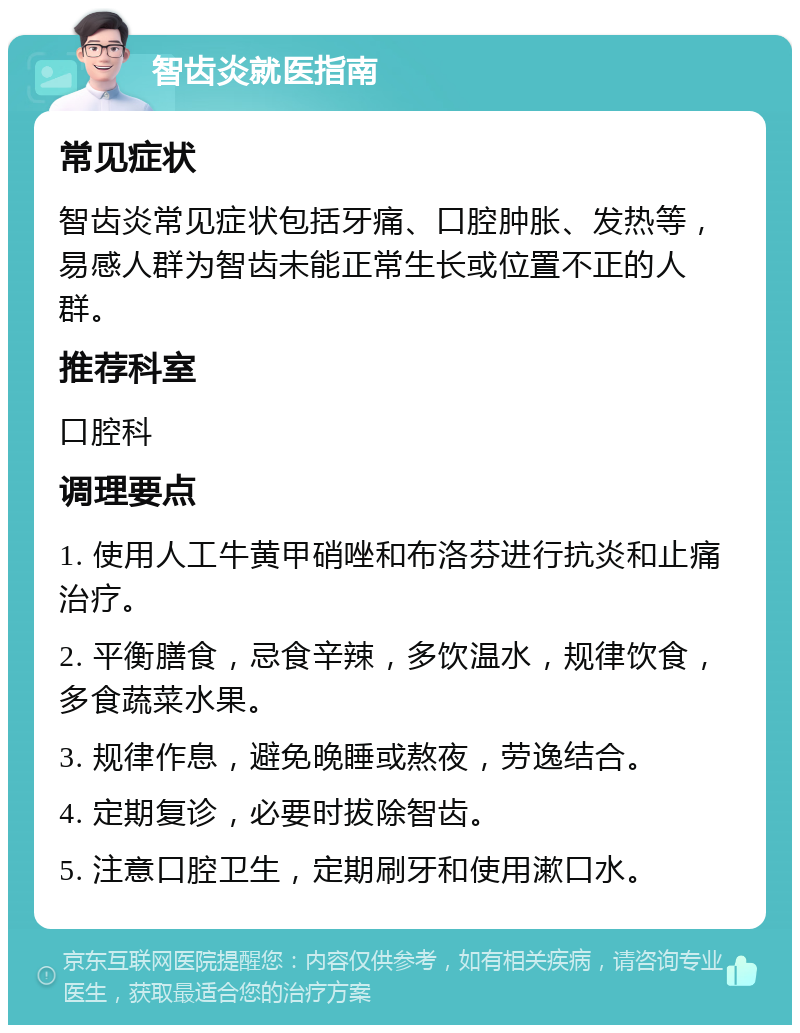 智齿炎就医指南

常见症状

智齿炎常见症状包括牙痛、口腔肿胀、发热等，易感人群为智齿未能正常生长或位置不正的人群。

推荐科室

口腔科

调理要点

1. 使用人工牛黄甲硝唑和布洛芬进行抗炎和止痛治疗。

2. 平衡膳食，忌食辛辣，多饮温水，规律饮食，多食蔬菜水果。

3. 规律作息，避免晚睡或熬夜，劳逸结合。

4. 定期复诊，必要时拔除智齿。

5. 注意口腔卫生，定期刷牙和使用漱口水。

京东互联网医院提醒您：内容仅供参考，如有相关疾病，请咨询专业医生，获取最适合您的治疗方案